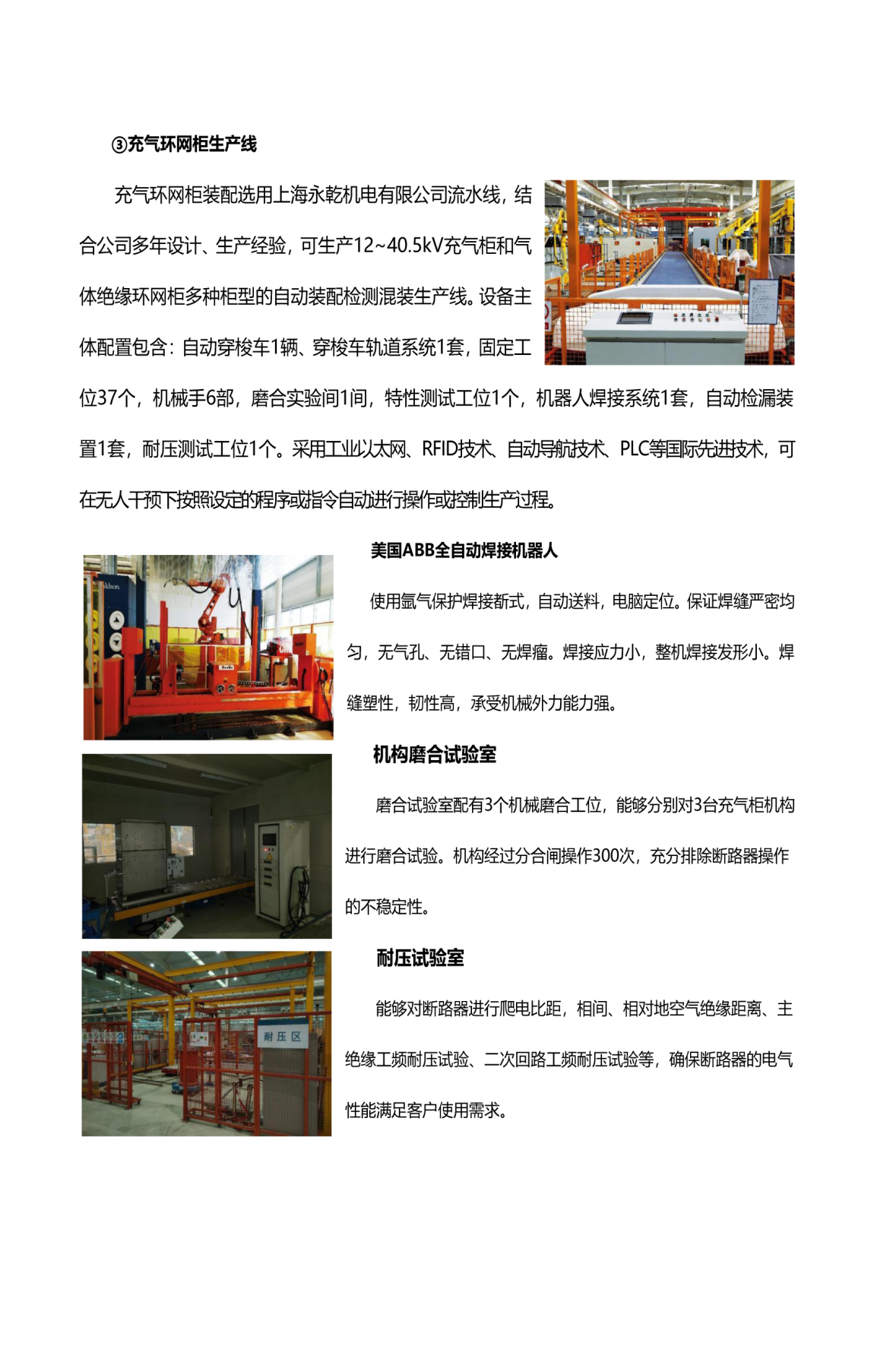 ③充气环网柜生产线

充气环网柜装配选用上海永乾机电有限公司流水线，结合公司多年设计、生产经验，可生产12~40.5kV充气柜和气体绝缘环网柜多种柜型的自动装配检测混装生产线。设备主体配置包含：自动穿梭车1辆、穿梭车轨道系统1套，固定工位37个，机械手6部，磨合实验间1间，特性测试工位1个，机器人焊接系统1套，自动检漏装置1套，耐压测试工位1个。采用工业以太网、RFID技术、自动导航技术、PLC等国际先进技术，可在无人干预下按照设定的程序或指令自动进行操作或控制生产过程。

美国ABB全自动焊接机器人

使用氩气保护焊接新式，自动送料，电脑定位。保证焊缝严密均匀，无气孔、无错口、无焊瘤。焊接应力小，整机焊接发形小。焊缝塑性，韧性高，承受机械外力能力强。

机构磨合试验室

磨合试验室配有3个机械磨合工位，能够分别对3台充气柜机构进行磨合试验。机构经过分合闸操作300次，充分排除断路器操作的不稳定性。

耐压试验室

耐压区

能够对断路器进行爬电比距，相间、相对地空气绝缘距离、主绝缘工频耐压试验、二次回路工频耐压试验等，确保断路器的电气性能满足客户使用需求。